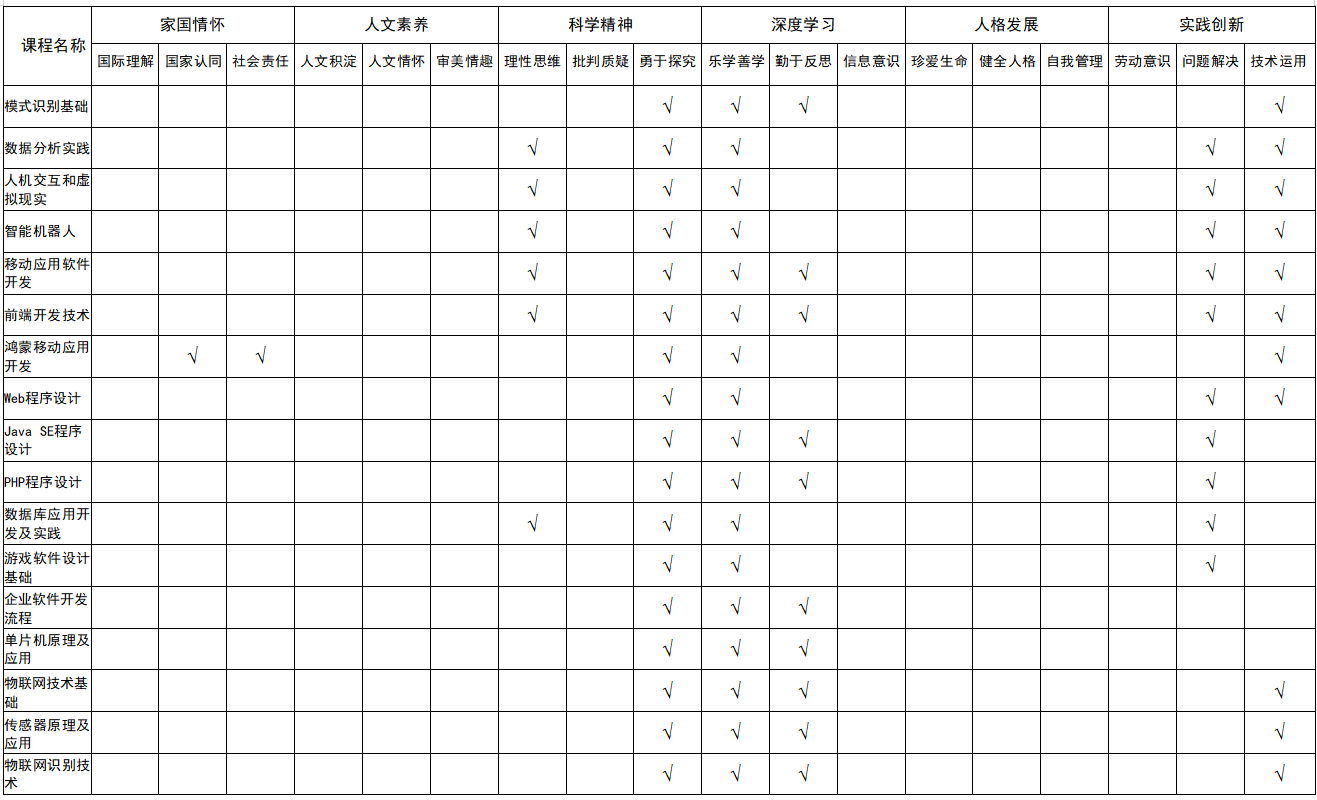 | 课程名称 | 家国情怀 | | | 人文素养 | | | 科学精神 | | | 深度学习 | | | 人格发展 | | | 实践创新 | | |
|---|---|---|---|---|---|---|---|---|---|---|---|---|---|---|---|---|---|---|
| | 国际理解 | 国家认同 | 社会责任 | 人文积淀 | 人文情怀 | 审美情趣 | 理性思维 | 批判质疑 | 勇于探究 | 乐学善学 | 勤于反思 | 信息意识 | 珍爱生命 | 健全人格 | 自我管理 | 劳动意识 | 问题解决 | 技术运用 |
| 模式识别基础 | | | | | | | | | √ | √ | √ | | | | | | | √ |
| 数据分析实践 | | | | | | | √ | | √ | √ | | | | | | | √ | √ |
| 人机交互和虚拟现实 | | | | | | | √ | | √ | √ | | | | | | | √ | √ |
| 智能机器人 | | | | | | | √ | | √ | √ | | | | | | | √ | √ |
| 移动应用软件开发 | | | | | | | √ | | √ | √ | √ | | | | | | √ | √ |
| 前端开发技术 | | | | | | | √ | | √ | √ | √ | | | | | | √ | √ |
| 鸿蒙移动应用开发 | | √ | √ | | | | | | √ | √ | | | | | | | | √ |
| Web程序设计 | | | | | | | | | √ | √ | | | | | | | √ | √ |
| Java SE程序设计 | | | | | | | | | √ | √ | √ | | | | | | √ | |
| PHP程序设计 | | | | | | | | | √ | √ | √ | | | | | | √ | |
| 数据库应用开发及实践 | | | | | | | √ | | √ | √ | | | | | | | √ | |
| 游戏软件设计基础 | | | | | | | | | √ | √ | | | | | | | √ | |
| 企业软件开发流程 | | | | | | | | | √ | √ | √ | | | | | | | |
| 单片机原理及应用 | | | | | | | | | √ | √ | √ | | | | | | | |
| 物联网技术基础 | | | | | | | | | √ | √ | √ | | | | | | | √ |
| 传感器原理及应用 | | | | | | | | | √ | √ | √ | | | | | | | √ |
| 物联网识别技术 | | | | | | | | | √ | √ | √ | | | | | | | √ |